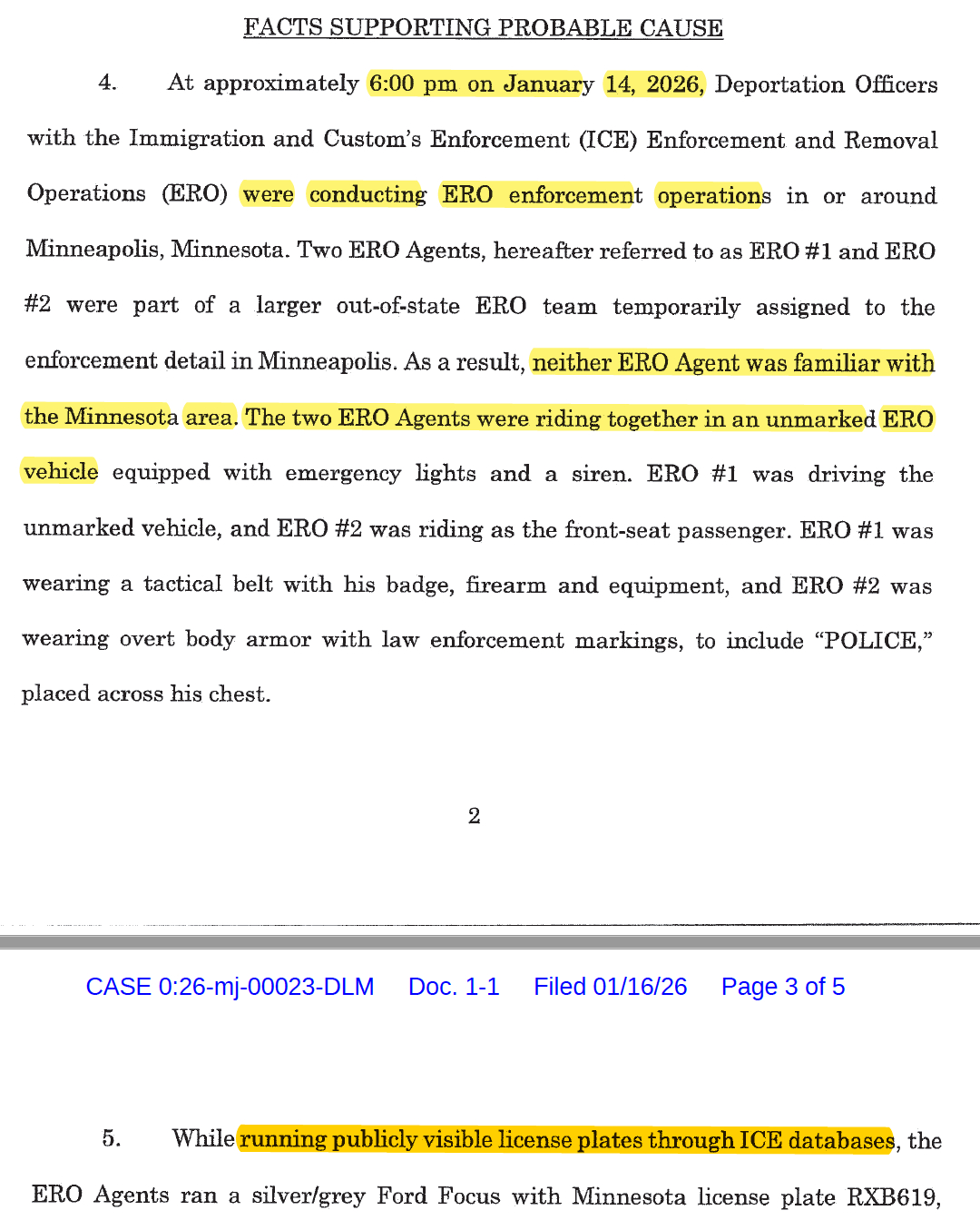 FACTS SUPPORTING PROBABLE CAUSE

4. At approximately 6:00 pm on January 14, 2026, Deportation Officers with the Immigration and Custom's Enforcement (ICE) Enforcement and Removal Operations (ERO) were conducting ERO enforcement operations in or around Minneapolis, Minnesota. Two ERO Agents, hereafter referred to as ERO #1 and ERO #2 were part of a larger out-of-state ERO team temporarily assigned to the enforcement detail in Minneapolis. As a result, neither ERO Agent was familiar with the Minnesota area. The two ERO Agents were riding together in an unmarked ERO vehicle equipped with emergency lights and a siren. ERO #1 was driving the unmarked vehicle, and ERO #2 was riding as the front-seat passenger. ERO #1 was wearing a tactical belt with his badge, firearm and equipment, and ERO #2 was wearing overt body armor with law enforcement markings, to include "POLICE," placed across his chest.

2

CASE 0:26-mj-00023-DLM Doc. 1-1 Filed 01/16/26 Page 3 of 5

5. While running publicly visible license plates through ICE databases, the ERO Agents ran a silver/grey Ford Focus with Minnesota license plate RXB619,